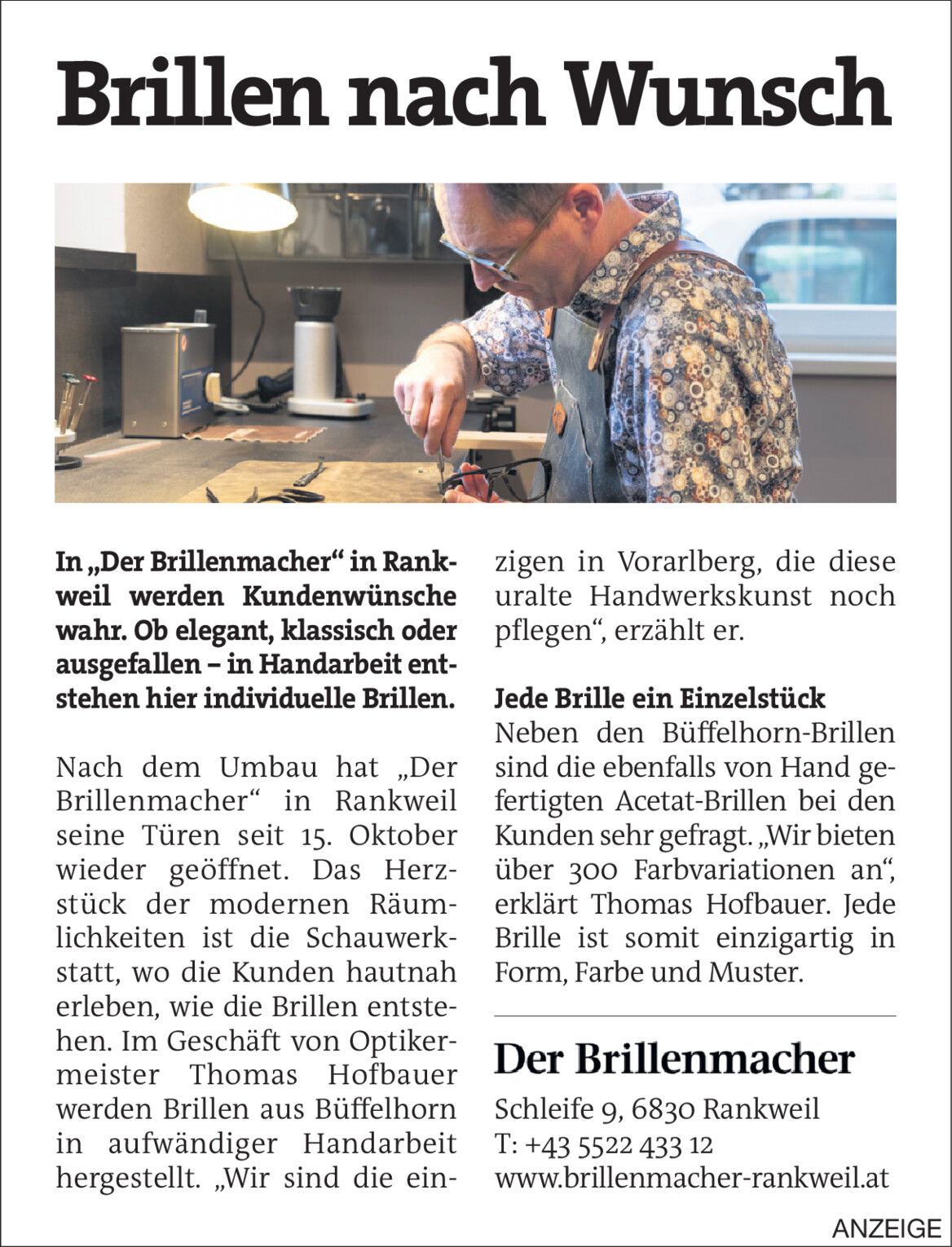 Brillen nach Wunsch

In „Der Brillenmacher“ in Rankweil werden Kundenwünsche wahr. Ob elegant, klassisch oder ausgefallen – in Handarbeit entstehen hier individuelle Brillen.

Nach dem Umbau hat „Der Brillenmacher“ in Rankweil seine Türen seit 15. Oktober wieder geöffnet. Das Herzstück der modernen Räumlichkeiten ist die Schauwerkstatt, wo die Kunden hautnah erleben, wie die Brillen entstehen. Im Geschäft von Optikermeister Thomas Hofbauer werden Brillen aus Büffelhorn in aufwändiger Handarbeit hergestellt. „Wir sind die einzigen in Vorarlberg, die diese uralte Handwerkskunst noch pflegen“, erzählt er.

Jede Brille ein Einzelstück

Neben den Büffelhorn-Brillen sind die ebenfalls von Hand gefertigten Acetat-Brillen bei den Kunden sehr gefragt. „Wir bieten über 300 Farbvariationen an“, erklärt Thomas Hofbauer. Jede Brille ist somit einzigartig in Form, Farbe und Muster.

Der Brillenmacher

Schleife 9, 6830 Rankweil
T: +43 5522 433 12
www.brillenmacher-rankweil.at

ANZEIGE